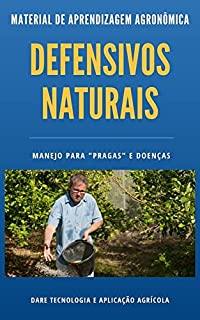 MATERIAL DE APRENDIZAGEM AGRONÔMICA

DEFENSIVOS NATURAIS

MANEJO PARA "PRAGAS" E DOENÇAS

DARE TECNOLOGIA E APLICAÇÃO AGRÍCOLA